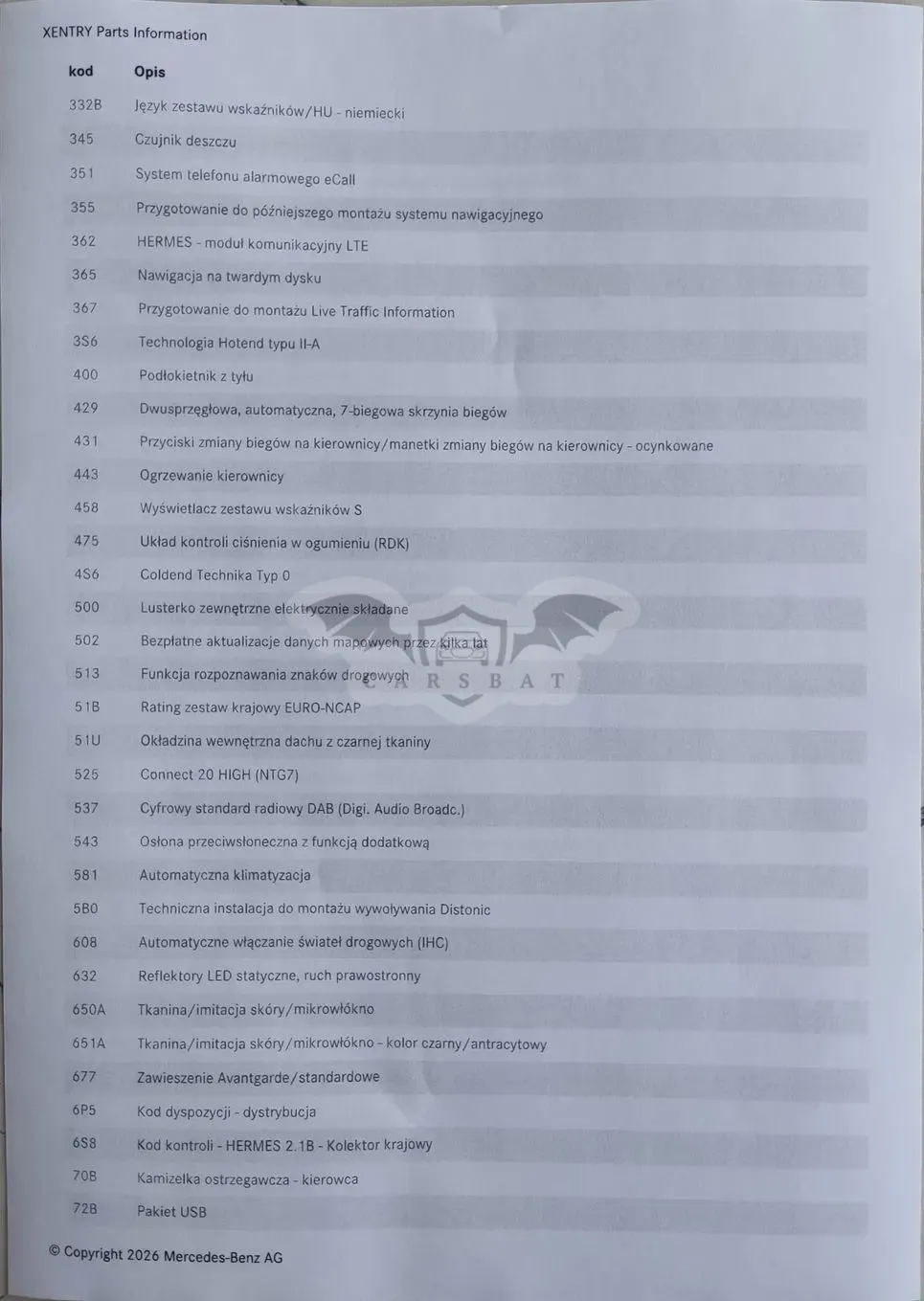 XENTRY Parts Information

| kod | Opis |
|---|---|
| 332B | Język zestawu wskaźników/HU - niemiecki |
| 345 | Czujnik deszczu |
| 351 | System telefonu alarmowego eCall |
| 355 | Przygotowanie do późniejszego montażu systemu nawigacyjnego |
| 362 | HERMES - moduł komunikacyjny LTE |
| 365 | Nawigacja na twardym dysku |
| 367 | Przygotowanie do montażu Live Traffic Information |
| 3S6 | Technologia Hotend typu II-A |
| 400 | Podłokietnik z tyłu |
| 429 | Dwusprzęgłowa, automatyczna, 7-biegowa skrzynia biegów |
| 431 | Przyciski zmiany biegów na kierownicy/manetki zmiany biegów na kierownicy - ocynkowane |
| 443 | Ogrzewanie kierownicy |
| 458 | Wyświetlacz zestawu wskaźników S |
| 475 | Układ kontroli ciśnienia w ogumieniu (RDK) |
| 4S6 | Coldend Technika Typ 0 |
| 500 | Lusterko zewnętrzne elektrycznie składane |
| 502 | Bezpłatne aktualizacje danych mapowych przez kilka lat |
| 513 | Funkcja rozpoznawania znaków drogowych |
| 51B | Rating zestaw krajowy EURO-NCAP |
| 51U | Okładzina wewnętrzna dachu z czarnej tkaniny |
| 525 | Connect 20 HIGH (NTG7) |
| 537 | Cyfrowy standard radiowy DAB (Digi. Audio Broadc.) |
| 543 | Osłona przeciwsłoneczna z funkcją dodatkową |
| 581 | Automatyczna klimatyzacja |
| 5B0 | Techniczna instalacja do montażu wywoływania Distonic |
| 608 | Automatyczne włączanie świateł drogowych (IHC) |
| 632 | Reflektory LED statyczne, ruch prawostronny |
| 650A | Tkanina/imitacja skóry/mikrowłókno |
| 651A | Tkanina/imitacja skóry/mikrowłókno - kolor czarny/antracytowy |
| 677 | Zawieszenie Avantgarde/standardowe |
| 6P5 | Kod dyspozycji - dystrybucja |
| 6S8 | Kod kontroli - HERMES 2.1B - Kolektor krajowy |
| 70B | Kamizelka ostrzegawcza - kierowca |
| 72B | Pakiet USB |

© Copyright 2026 Mercedes-Benz AG

CARSBAT